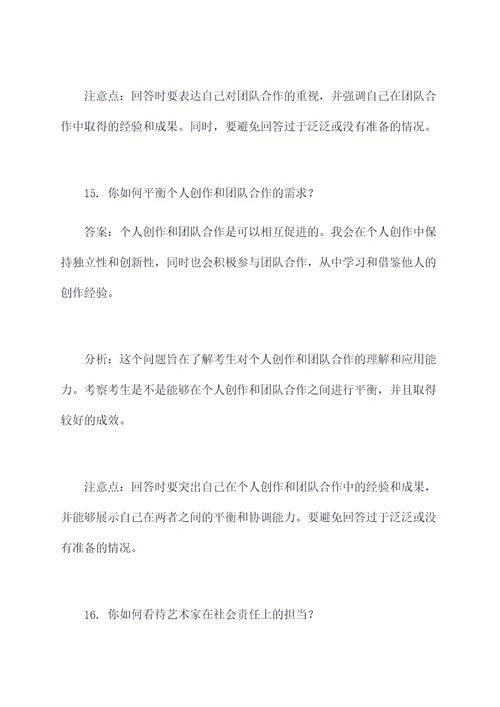 注意点：回答时要表达自己对团队合作的重视，并强调自己在团队合作中取得的经验和成果。同时，要避免回答过于泛泛或没有准备的情况。

15. 你如何平衡个人创作和团队合作的需求？

答案：个人创作和团队合作是可以相互促进的。我会在个人创作中保持独立性和创新性，同时也会积极参与团队合作，从中学习和借鉴他人的创作经验。

分析：这个问题旨在了解考生对个人创作和团队合作的理解和应用能力。考察考生是不是能够在个人创作和团队合作之间进行平衡，并且取得较好的成效。

注意点：回答时要突出自己在个人创作和团队合作中的经验和成果，并能够展示自己在两者之间的平衡和协调能力。要避免回答过于泛泛或没有准备的情况。

16. 你如何看待艺术家在社会责任上的担当？